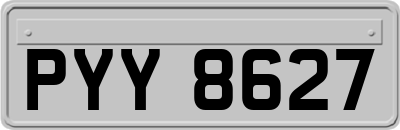 PYY 8627